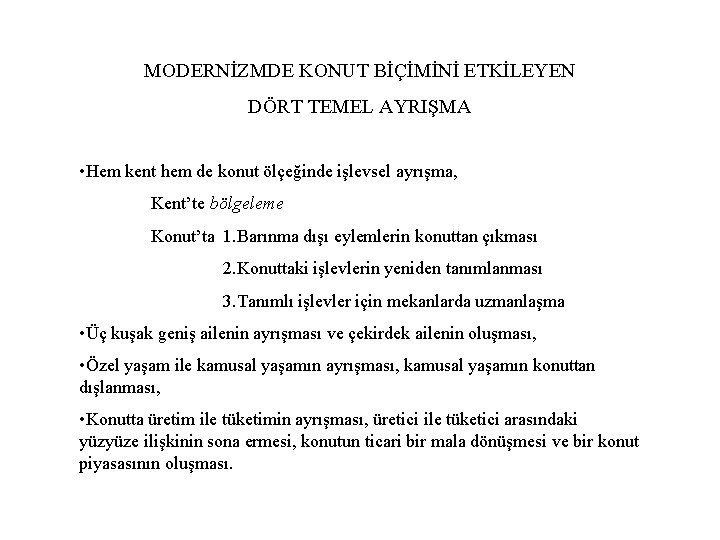 MODERNİZMDE KONUT BİÇİMİNİ ETKİLEYEN

DÖRT TEMEL AYRIŞMA

•Hem kent hem de konut ölçeğinde işlevsel ayrışma,

Kent'te bölgeleme

Konut'ta 1.Barınma dışı eylemlerin konuttan çıkması

2.Konuttaki işlevlerin yeniden tanımlanması

3.Tanımlı işlevler için mekanlarda uzmanlaşma

•Üç kuşak geniş ailenin ayrışması ve çekirdek ailenin oluşması,

•Özel yaşam ile kamusal yaşamın ayrışması, kamusal yaşamın konuttan dışlanması,

•Konutta üretim ile tüketimin ayrışması, üretici ile tüketici arasındaki yüzyüze ilişkinin sona ermesi, konutun ticari bir mala dönüşmesi ve bir konut piyasasının oluşması.